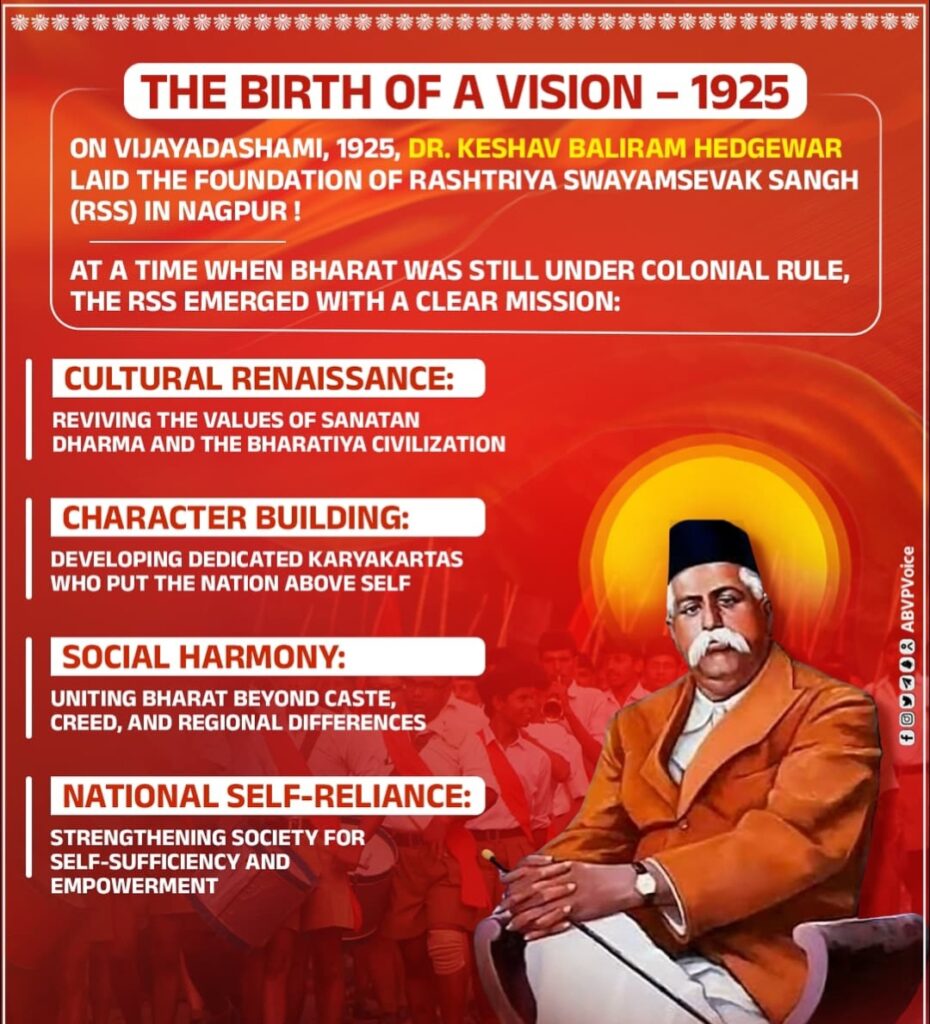 THE BIRTH OF A VISION – 1925

ON VIJAYADASHAMI, 1925, DR. KESHAV BALIRAM HEDGEWAR LAID THE FOUNDATION OF RASHTRIYA SWAYAMSEVAK SANGH (RSS) IN NAGPUR !

AT A TIME WHEN BHARAT WAS STILL UNDER COLONIAL RULE, THE RSS EMERGED WITH A CLEAR MISSION:

CULTURAL RENAISSANCE:

REVIVING THE VALUES OF SANATAN DHARMA AND THE BHARATIYA CIVILIZATION

CHARACTER BUILDING:

DEVELOPING DEDICATED KARYAKARTAS WHO PUT THE NATION ABOVE SELF

SOCIAL HARMONY:

UNITING BHARAT BEYOND CASTE, CREED, AND REGIONAL DIFFERENCES

NATIONAL SELF-RELIANCE:

STRENGTHENING SOCIETY FOR SELF-SUFFICIENCY AND EMPOWERMENT

ABVPVoice